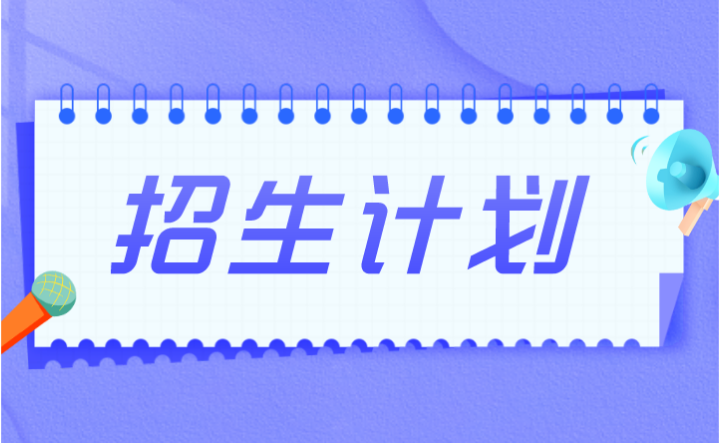 招生计划